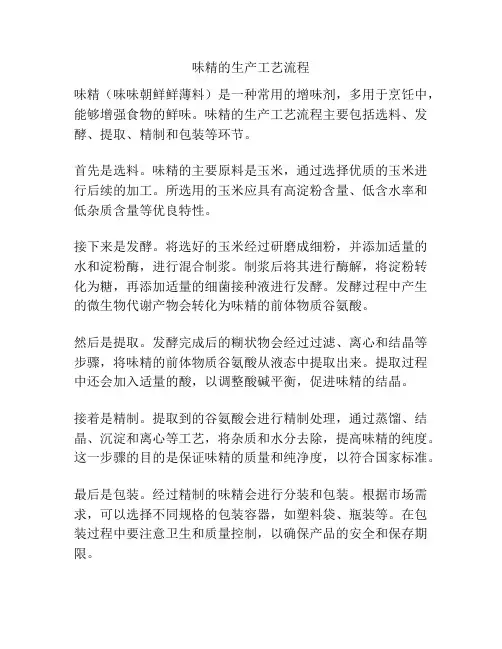 味精的生产工艺流程

味精（味味朝鲜鲜薄料）是一种常用的增味剂，多用于烹饪中，能够增强食物的鲜味。味精的生产工艺流程主要包括选料、发酵、提取、精制和包装等环节。

首先是选料。味精的主要原料是玉米，通过选择优质的玉米进行后续的加工。所选用的玉米应具有高淀粉含量、低含水率和低杂质含量等优良特性。

接下来是发酵。将选好的玉米经过研磨成细粉，并添加适量的水和淀粉酶，进行混合制浆。制浆后将其进行酶解，将淀粉转化为糖，再添加适量的细菌接种液进行发酵。发酵过程中产生的微生物代谢产物会转化为味精的前体物质谷氨酸。

然后是提取。发酵完成后的糊状物会经过过滤、离心和结晶等步骤，将味精的前体物质谷氨酸从液态中提取出来。提取过程中还会加入适量的酸，以调整酸碱平衡，促进味精的结晶。

接着是精制。提取到的谷氨酸会进行精制处理，通过蒸馏、结晶、沉淀和离心等工艺，将杂质和水分去除，提高味精的纯度。这一步骤的目的是保证味精的质量和纯净度，以符合国家标准。

最后是包装。经过精制的味精会进行分装和包装。根据市场需求，可以选择不同规格的包装容器，如塑料袋、瓶装等。在包装过程中要注意卫生和质量控制，以确保产品的安全和保存期限。